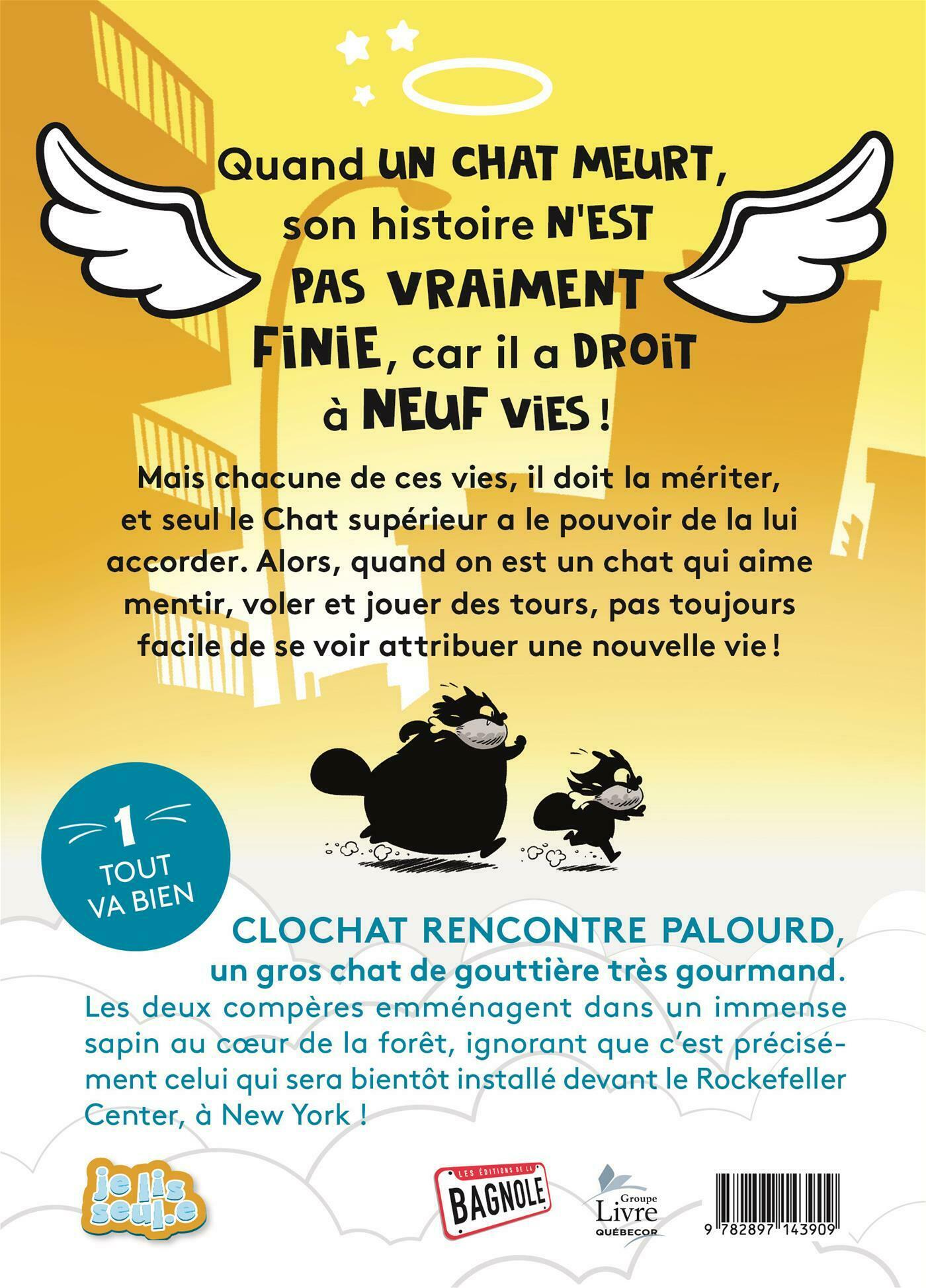 Quand UN CHAT MEURT, son histoire N'EST PAS VRAIMENT FINIE, car il a DROIT à NEUF VIES !

Mais chacune de ces vies, il doit la mériter, et seul le Chat supérieur a le pouvoir de la lui accorder. Alors, quand on est un chat qui aime mentir, voler et jouer des tours, pas toujours facile de se voir attribuer une nouvelle vie !

1
TOUT VA BIEN

CLOCHAT RENCONTRE PALOURD, un gros chat de gouttière très gourmand.
Les deux compères emménagent dans un immense sapin au cœur de la forêt, ignorant que c'est précisément celui qui sera bientôt installé devant le Rockefeller Center, à New York !

je lis seul.e

LES ÉDITIONS DE LA BAGNOLE

Groupe Livre QUÉBECOR

9 782897 143909